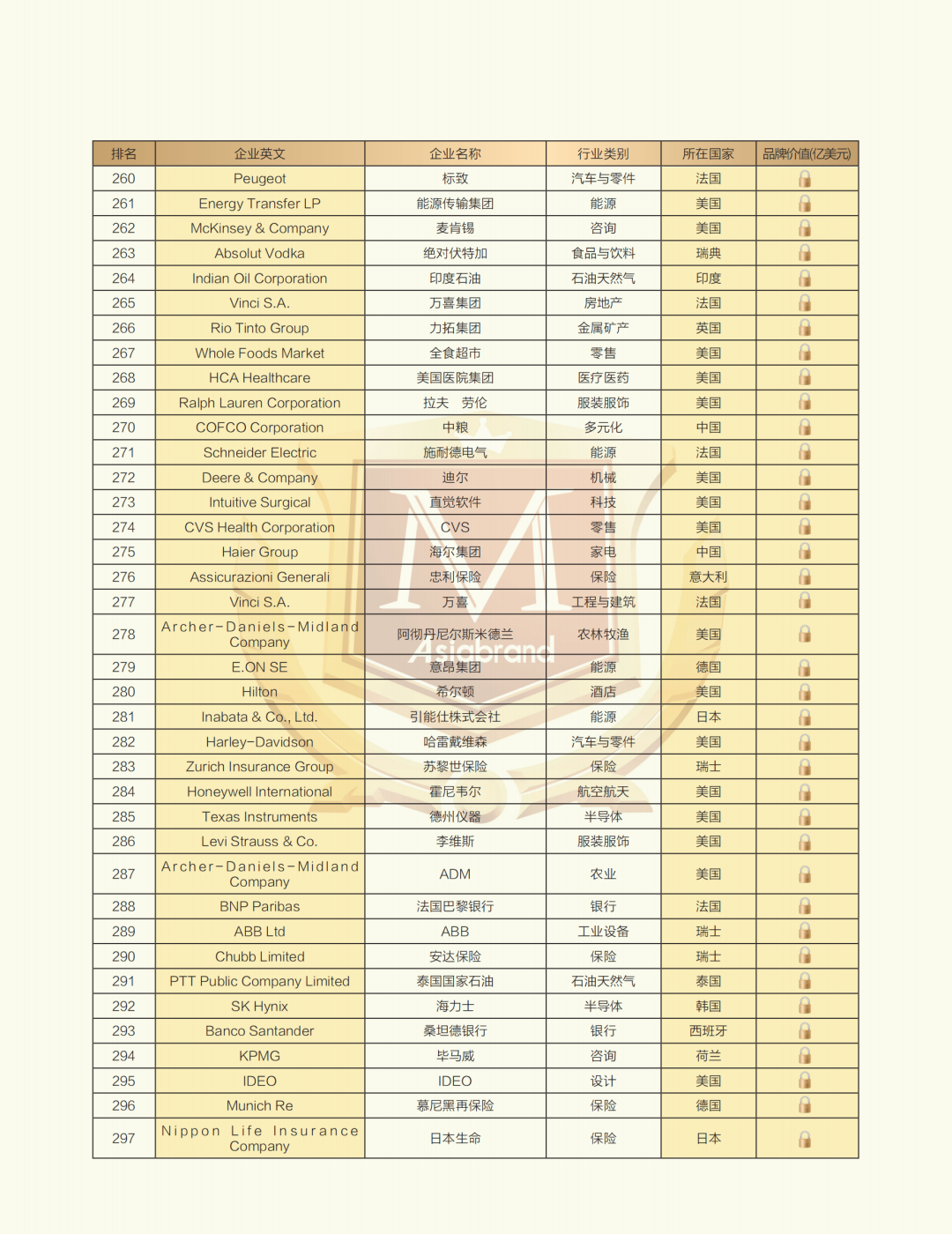 | 排名 | 企业英文 | 企业名称 | 行业类别 | 所在国家 | 品牌价值(亿美元) |
|---|---|---|---|---|---|
| 260 | Peugeot | 标致 | 汽车与零件 | 法国 | |
| 261 | Energy Transfer LP | 能源传输集团 | 能源 | 美国 | |
| 262 | McKinsey & Company | 麦肯锡 | 咨询 | 美国 | |
| 263 | Absolut Vodka | 绝对伏特加 | 食品与饮料 | 瑞典 | |
| 264 | Indian Oil Corporation | 印度石油 | 石油天然气 | 印度 | |
| 265 | Vinci S.A. | 万喜集团 | 房地产 | 法国 | |
| 266 | Rio Tinto Group | 力拓集团 | 金属矿产 | 英国 | |
| 267 | Whole Foods Market | 全食超市 | 零售 | 美国 | |
| 268 | HCA Healthcare | 美国医院集团 | 医疗医药 | 美国 | |
| 269 | Ralph Lauren Corporation | 拉夫 劳伦 | 服装服饰 | 美国 | |
| 270 | COFCO Corporation | 中粮 | 多元化 | 中国 | |
| 271 | Schneider Electric | 施耐德电气 | 能源 | 法国 | |
| 272 | Deere & Company | 迪尔 | 机械 | 美国 | |
| 273 | Intuitive Surgical | 直觉软件 | 科技 | 美国 | |
| 274 | CVS Health Corporation | CVS | 零售 | 美国 | |
| 275 | Haier Group | 海尔集团 | 家电 | 中国 | |
| 276 | Assicurazioni Generali | 忠利保险 | 保险 | 意大利 | |
| 277 | Vinci S.A. | 万喜 | 工程与建筑 | 法国 | |
| 278 | Archer-Daniels-Midland Company | 阿彻丹尼尔斯米德兰 | 农林牧渔 | 美国 | |
| 279 | E.ON SE | 意昂集团 | 能源 | 德国 | |
| 280 | Hilton | 希尔顿 | 酒店 | 美国 | |
| 281 | Inabata & Co., Ltd. | 引能仕株式会社 | 能源 | 日本 | |
| 282 | Harley-Davidson | 哈雷戴维森 | 汽车与零件 | 美国 | |
| 283 | Zurich Insurance Group | 苏黎世保险 | 保险 | 瑞士 | |
| 284 | Honeywell International | 霍尼韦尔 | 航空航天 | 美国 | |
| 285 | Texas Instruments | 德州仪器 | 半导体 | 美国 | |
| 286 | Levi Strauss & Co. | 李维斯 | 服装服饰 | 美国 | |
| 287 | Archer-Daniels-Midland Company | ADM | 农业 | 美国 | |
| 288 | BNP Paribas | 法国巴黎银行 | 银行 | 法国 | |
| 289 | ABB Ltd | ABB | 工业设备 | 瑞士 | |
| 290 | Chubb Limited | 安达保险 | 保险 | 瑞士 | |
| 291 | PTT Public Company Limited | 泰国国家石油 | 石油天然气 | 泰国 | |
| 292 | SK Hynix | 海力士 | 半导体 | 韩国 | |
| 293 | Banco Santander | 桑坦德银行 | 银行 | 西班牙 | |
| 294 | KPMG | 毕马威 | 咨询 | 荷兰 | |
| 295 | IDEO | IDEO | 设计 | 美国 | |
| 296 | Munich Re | 慕尼黑再保险 | 保险 | 德国 | |
| 297 | Nippon Life Insurance Company | 日本生命 | 保险 | 日本 | |

Asiabrand